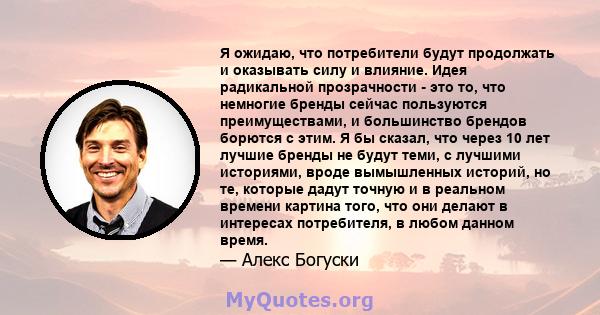 Я ожидаю, что потребители будут продолжать и оказывать силу и влияние. Идея радикальной прозрачности - это то, что немногие бренды сейчас пользуются преимуществами, и большинство брендов борются с этим. Я бы сказал, что через 10 лет лучшие бренды не будут теми, с лучшими историями, вроде вымышленных историй, но те, которые дадут точную и в реальном времени картина того, что они делают в интересах потребителя, в любом данном время.

— Алекс Богуски

MyQuotes.org